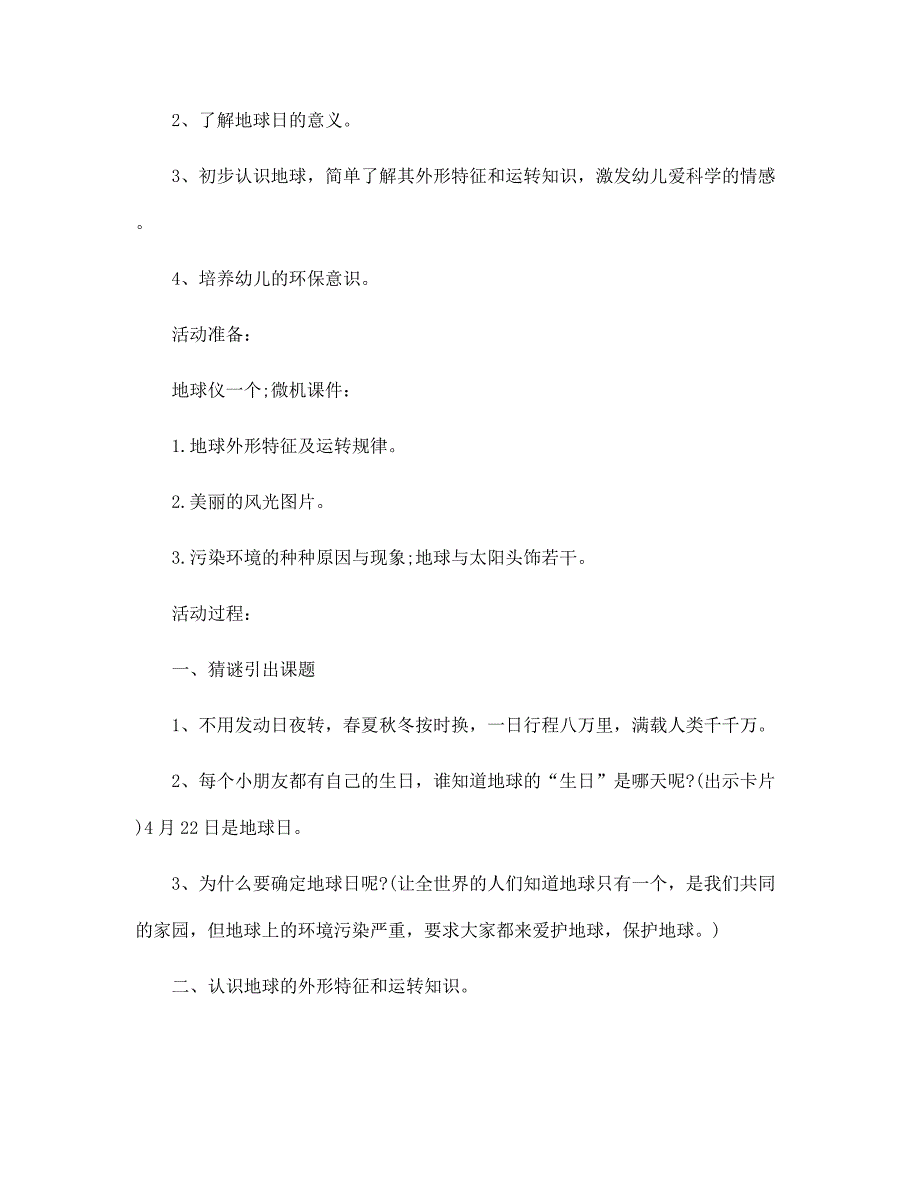 2、了解地球日的意义。

3、初步认识地球，简单了解其外形特征和运转知识，激发幼儿爱科学的情感。

4、培养幼儿的环保意识。

活动准备：

地球仪一个;微机课件：

1.地球外形特征及运转规律。

2.美丽的风光图片。

3.污染环境的种种原因与现象;地球与太阳头饰若干。

活动过程：

一、猜谜引出课题

1、不用发动日夜转，春夏秋冬按时换，一日行程八万里，满载人类千千万。

2、每个小朋友都有自己的生日，谁知道地球的“生日”是哪天呢?(出示卡片)4月22日是地球日。

3、为什么要确定地球日呢?(让全世界的人们知道地球只有一个，是我们共同的家园，但地球上的环境污染严重，要求大家都来爱护地球，保护地球。)

二、认识地球的外形特征和运转知识。